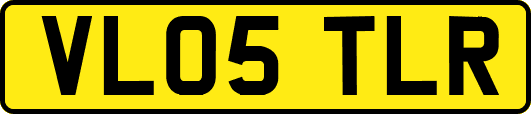 VL05 TLR